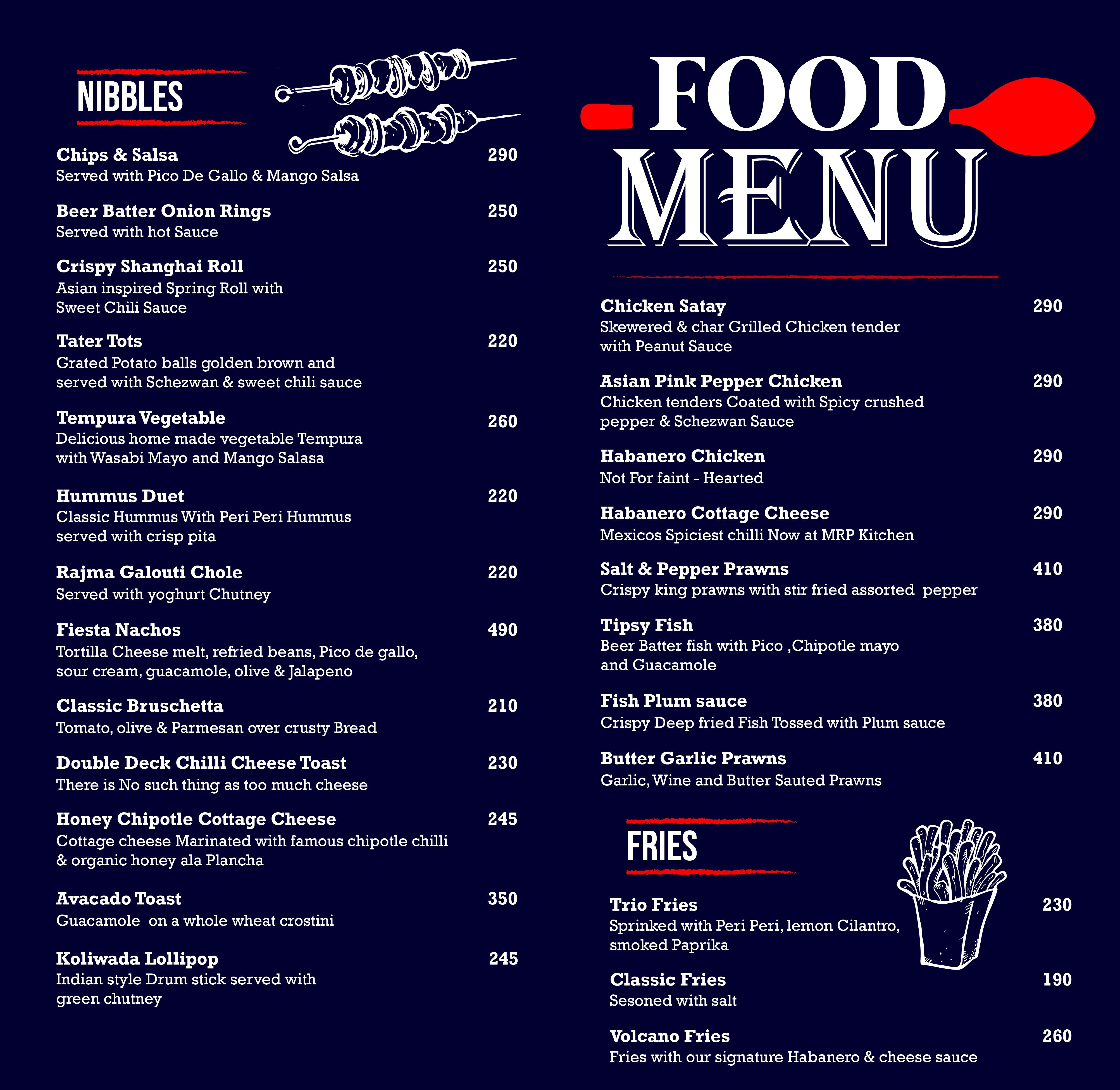 NIBBLES

Chips & Salsa 290
Served with Pico De Gallo & Mango Salsa

Beer Batter Onion Rings 250
Served with hot Sauce

Crispy Shanghai Roll 250
Asian inspired Spring Roll with Sweet Chili Sauce

Tater Tots 220
Grated Potato balls golden brown and served with Schezwan & sweet chili sauce

Tempura Vegetable 260
Delicious home made vegetable Tempura with Wasabi Mayo and Mango Salasa

Hummus Duet 220
Classic Hummus With Peri Peri Hummus served with crisp pita

Rajma Galouti Chole 220
Served with yoghurt Chutney

Fiesta Nachos 490
Tortilla Cheese melt, refried beans, Pico de gallo, sour cream, guacamole, olive & Jalapeno

Classic Bruschetta 210
Tomato, olive & Parmesan over crusty Bread

Double Deck Chilli Cheese Toast 230
There is No such thing as too much cheese

Honey Chipotle Cottage Cheese 245
Cottage cheese Marinated with famous chipotle chilli & organic honey ala Plancha

Avacado Toast 350
Guacamole on a whole wheat crostini

Koliwada Lollipop 245
Indian style Drum stick served with green chutney

FOOD MENU

Chicken Satay 290
Skewered & char Grilled Chicken tender with Peanut Sauce

Asian Pink Pepper Chicken 290
Chicken tenders Coated with Spicy crushed pepper & Schezwan Sauce

Habanero Chicken 290
Not For faint - Hearted

Habanero Cottage Cheese 290
Mexicos Spiciest chilli Now at MRP Kitchen

Salt & Pepper Prawns 410
Crispy king prawns with stir fried assorted pepper

Tipsy Fish 380
Beer Batter fish with Pico ,Chipotle mayo and Guacamole

Fish Plum sauce 380
Crispy Deep fried Fish Tossed with Plum sauce

Butter Garlic Prawns 410
Garlic, Wine and Butter Sauted Prawns

FRIES

Trio Fries 230
Sprinked with Peri Peri, lemon Cilantro, smoked Paprika

Classic Fries 190
Sesoned with salt

Volcano Fries 260
Fries with our signature Habanero & cheese sauce